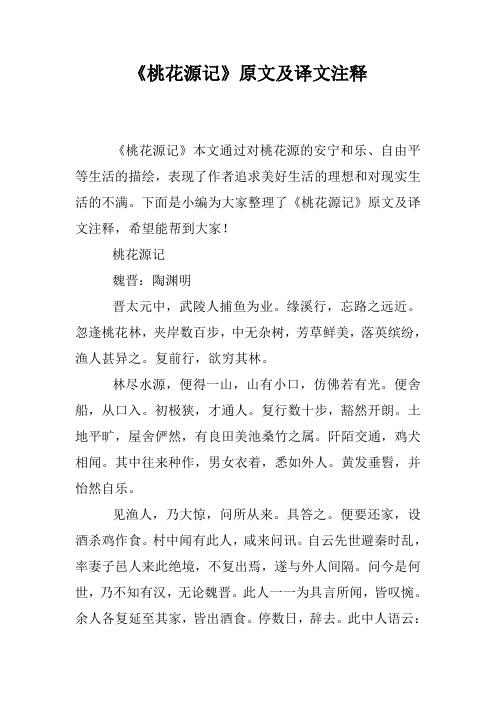 《桃花源记》原文及译文注释

《桃花源记》本文通过对桃花源的安宁和乐、自由平等生活的描绘，表现了作者追求美好生活的理想和对现实生活的不满。下面是小编为大家整理了《桃花源记》原文及译文注释，希望能帮到大家！

桃花源记

魏晋：陶渊明

晋太元中，武陵人捕鱼为业。缘溪行，忘路之远近。忽逢桃花林，夹岸数百步，中无杂树，芳草鲜美，落英缤纷，渔人甚异之。复前行，欲穷其林。

林尽水源，便得一山，山有小口，仿佛若有光。便舍船，从口入。初极狭，才通人。复行数十步，豁然开朗。土地平旷，屋舍俨然，有良田美池桑竹之属。阡陌交通，鸡犬相闻。其中往来种作，男女衣着，悉如外人。黄发垂髫，并怡然自乐。

见渔人，乃大惊，问所从来。具答之。便要还家，设酒杀鸡作食。村中闻有此人，咸来问讯。自云先世避秦时乱，率妻子邑人来此绝境，不复出焉，遂与外人间隔。问今是何世，乃不知有汉，无论魏晋。此人一一为具言所闻，皆叹惋。余人各复延至其家，皆出酒食。停数日，辞去。此中人语云：